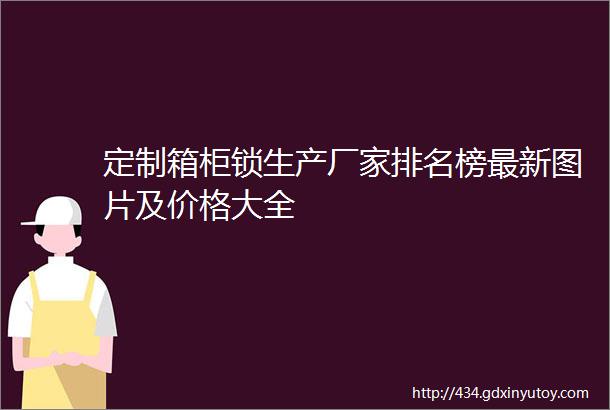 定制箱柜锁生产厂家排名榜最新图片及价格大全

http://434.gdxinyutoy.com